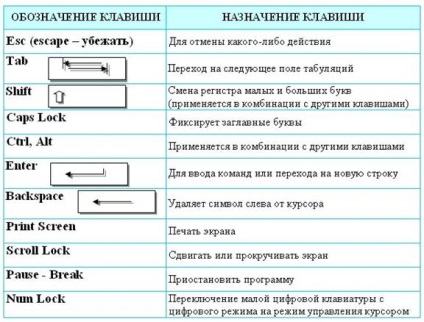 | ОБОЗНАЧЕНИЕ КЛАВИШИ | НАЗНАЧЕНИЕ КЛАВИШИ |
|---|---|
| Esc (escape – убежать) | Для отмены какого-либо действия |
| Tab | Переход на следующее поле табуляций |
| Shift | Смена регистра малых и больших букв (применяется в комбинации с другими клавишами) |
| Caps Lock | Фиксирует заглавные буквы |
| Ctrl, Alt | Применяется в комбинации с другими клавишами |
| Enter | Для ввода команд или перехода на новую строку |
| Backspace | Удаляет символ слева от курсора |
| Print Screen | Печать экрана |
| Scroll Lock | Сдвигать или прокручивать экран |
| Pause - Break | Приостановить программу |
| Num Lock | Переключение малой цифровой клавиатуры с цифрового режима на режим управления курсором |